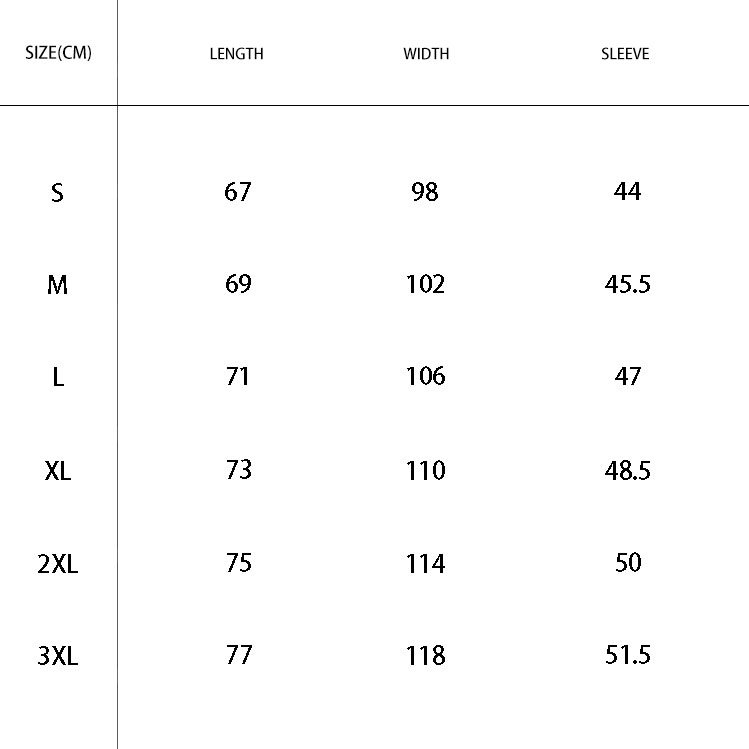 | SIZE(CM) | LENGTH | WIDTH | SLEEVE |
|---|---|---|---|
| S | 67 | 98 | 44 |
| M | 69 | 102 | 45.5 |
| L | 71 | 106 | 47 |
| XL | 73 | 110 | 48.5 |
| 2XL | 75 | 114 | 50 |
| 3XL | 77 | 118 | 51.5 |